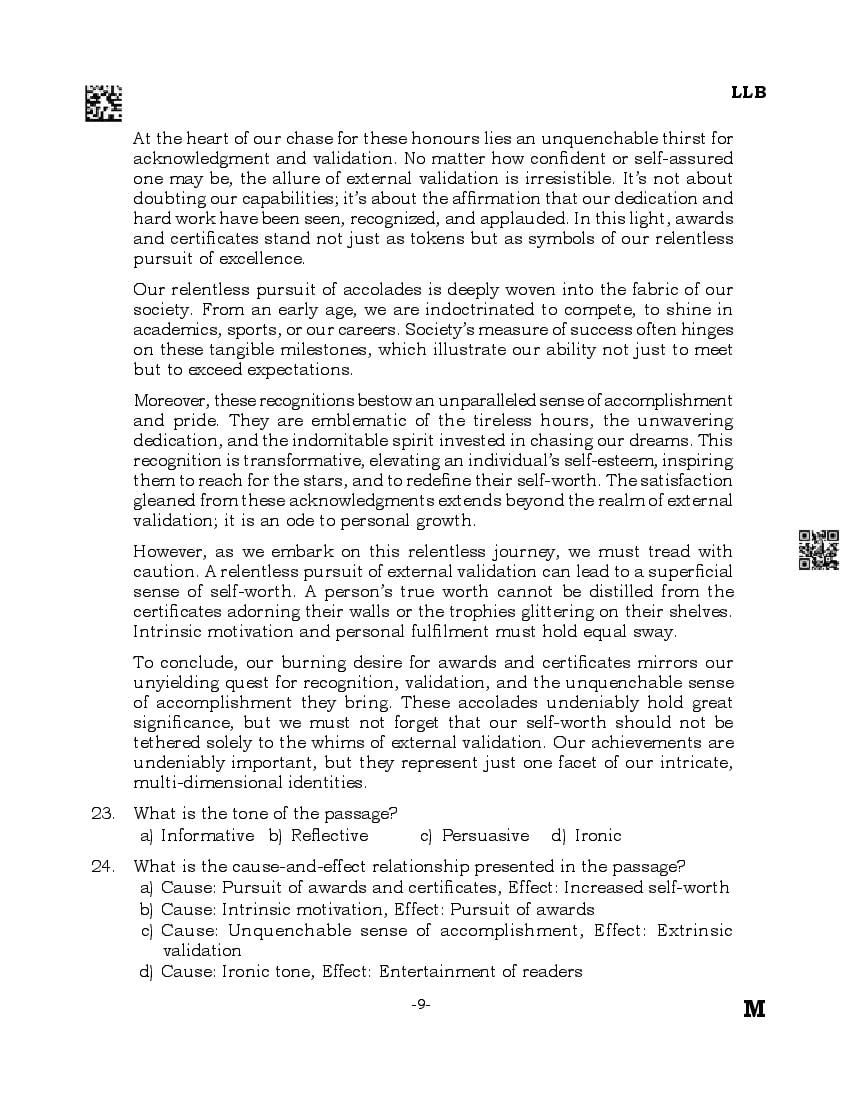 LLB

At the heart of our chase for these honours lies an unquenchable thirst for acknowledgment and validation. No matter how confident or self-assured one may be, the allure of external validation is irresistible. It's not about doubting our capabilities; it's about the affirmation that our dedication and hard work have been seen, recognized, and applauded. In this light, awards and certificates stand not just as tokens but as symbols of our relentless pursuit of excellence.

Our relentless pursuit of accolades is deeply woven into the fabric of our society. From an early age, we are indoctrinated to compete, to shine in academics, sports, or our careers. Society's measure of success often hinges on these tangible milestones, which illustrate our ability not just to meet but to exceed expectations.

Moreover, these recognitions bestow an unparalleled sense of accomplishment and pride. They are emblematic of the tireless hours, the unwavering dedication, and the indomitable spirit invested in chasing our dreams. This recognition is transformative, elevating an individual's self-esteem, inspiring them to reach for the stars, and to redefine their self-worth. The satisfaction gleaned from these acknowledgments extends beyond the realm of external validation; it is an ode to personal growth.

However, as we embark on this relentless journey, we must tread with caution. A relentless pursuit of external validation can lead to a superficial sense of self-worth. A person's true worth cannot be distilled from the certificates adorning their walls or the trophies glittering on their shelves. Intrinsic motivation and personal fulfilment must hold equal sway.

To conclude, our burning desire for awards and certificates mirrors our unyielding quest for recognition, validation, and the unquenchable sense of accomplishment they bring. These accolades undeniably hold great significance, but we must not forget that our self-worth should not be tethered solely to the whims of external validation. Our achievements are undeniably important, but they represent just one facet of our intricate, multi-dimensional identities.

23. What is the tone of the passage?
a) Informative b) Reflective c) Persuasive d) Ironic

24. What is the cause-and-effect relationship presented in the passage?
a) Cause: Pursuit of awards and certificates, Effect: Increased self-worth
b) Cause: Intrinsic motivation, Effect: Pursuit of awards
c) Cause: Unquenchable sense of accomplishment, Effect: Extrinsic validation
d) Cause: Ironic tone, Effect: Entertainment of readers

-9-

M